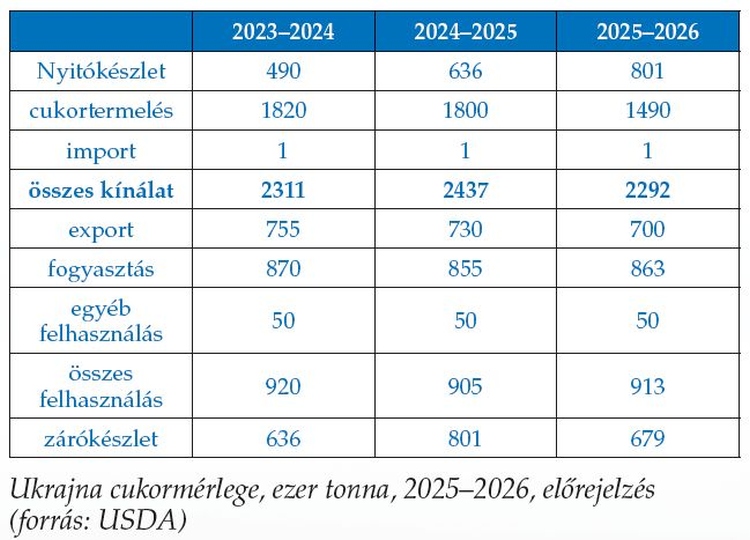 | | 2023–2024 | 2024–2025 | 2025–2026 |
|---|---|---|---|
| Nyitókészlet | 490 | 636 | 801 |
| cukortermelés | 1820 | 1800 | 1490 |
| import | 1 | 1 | 1 |
| összes kínálat | 2311 | 2437 | 2292 |
| export | 755 | 730 | 700 |
| fogyasztás | 870 | 855 | 863 |
| egyéb felhasználás | 50 | 50 | 50 |
| összes felhasználás | 920 | 905 | 913 |
| zárókészlet | 636 | 801 | 679 |

Ukrajna cukormérlege, ezer tonna, 2025–2026, előrejelzés (forrás: USDA)